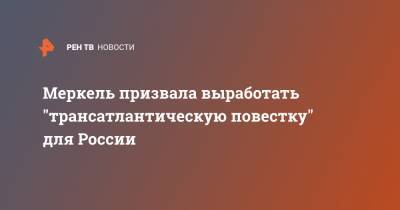 РЕН ТВ НОВОСТИ

Меркель призвала выработать "трансатлантическую повестку" для России